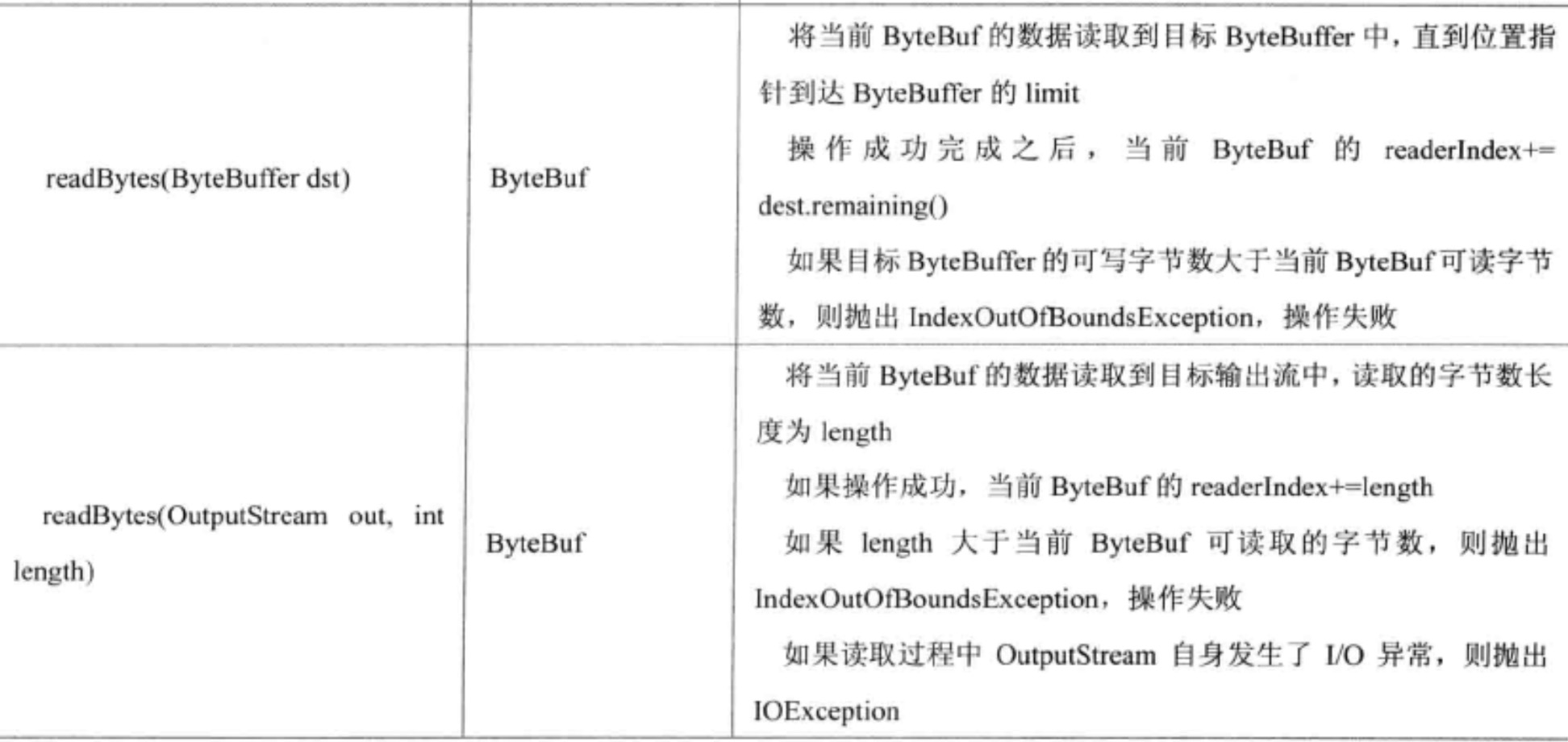 | | | |
|---|---|---|
| readBytes(ByteBuffer dst) | ByteBuf | 将当前 ByteBuf 的数据读取到目标 ByteBuffer 中，直到位置指针到达 ByteBuffer 的 limit<br>操作成功完成之后，当前 ByteBuf 的 readerIndex+= dest.remaining()<br>如果目标 ByteBuffer 的可写字节数大于当前 ByteBuf 可读字节数，则抛出 IndexOutOfBoundsException，操作失败 |
| readBytes(OutputStream out, int length) | ByteBuf | 将当前 ByteBuf 的数据读取到目标输出流中，读取的字节数长度为 length<br>如果操作成功，当前 ByteBuf 的 readerIndex+=length<br>如果 length 大于当前 ByteBuf 可读取的字节数，则抛出 IndexOutOfBoundsException，操作失败<br>如果读取过程中 OutputStream 自身发生了 I/O 异常，则抛出 IOException |